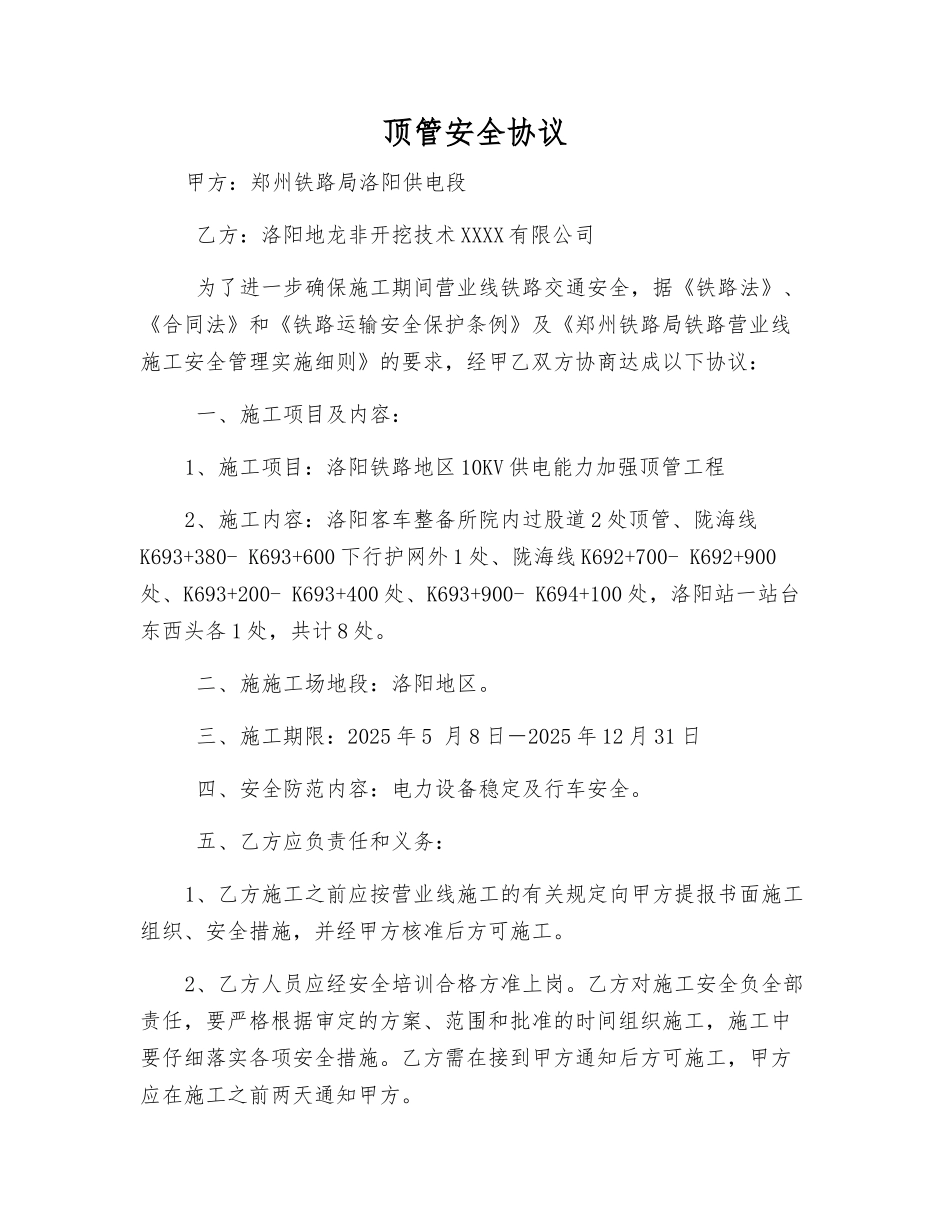 顶管安全协议

甲方：郑州铁路局洛阳供电段

乙方：洛阳地龙非开挖技术XXXX有限公司

为了进一步确保施工期间营业线铁路交通安全，据《铁路法》、《合同法》和《铁路运输安全保护条例》及《郑州铁路局铁路营业线施工安全管理实施细则》的要求，经甲乙双方协商达成以下协议：

一、施工项目及内容：

1、施工项目：洛阳铁路地区10KV供电能力加强顶管工程

2、施工内容：洛阳客车整备所院内过股道2处顶管、陇海线K693+380- K693+600下行护网外1处、陇海线K692+700- K692+900处、K693+200- K693+400处、K693+900- K694+100处，洛阳站一站台东西头各1处，共计8处。

二、施施工场地段：洛阳地区。

三、施工期限：2025年5 月8日—2025年12月31日

四、安全防范内容：电力设备稳定及行车安全。

五、乙方应负责任和义务：

1、乙方施工之前应按营业线施工的有关规定向甲方提报书面施工组织、安全措施，并经甲方核准后方可施工。

2、乙方人员应经安全培训合格方准上岗。乙方对施工安全负全部责任，要严格根据审定的方案、范围和批准的时间组织施工，施工中要仔细落实各项安全措施。乙方需在接到甲方通知后方可施工，甲方应在施工之前两天通知甲方。